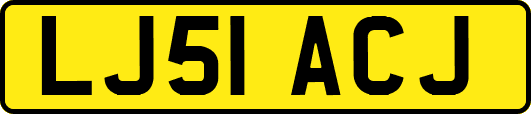 LJ51 ACJ